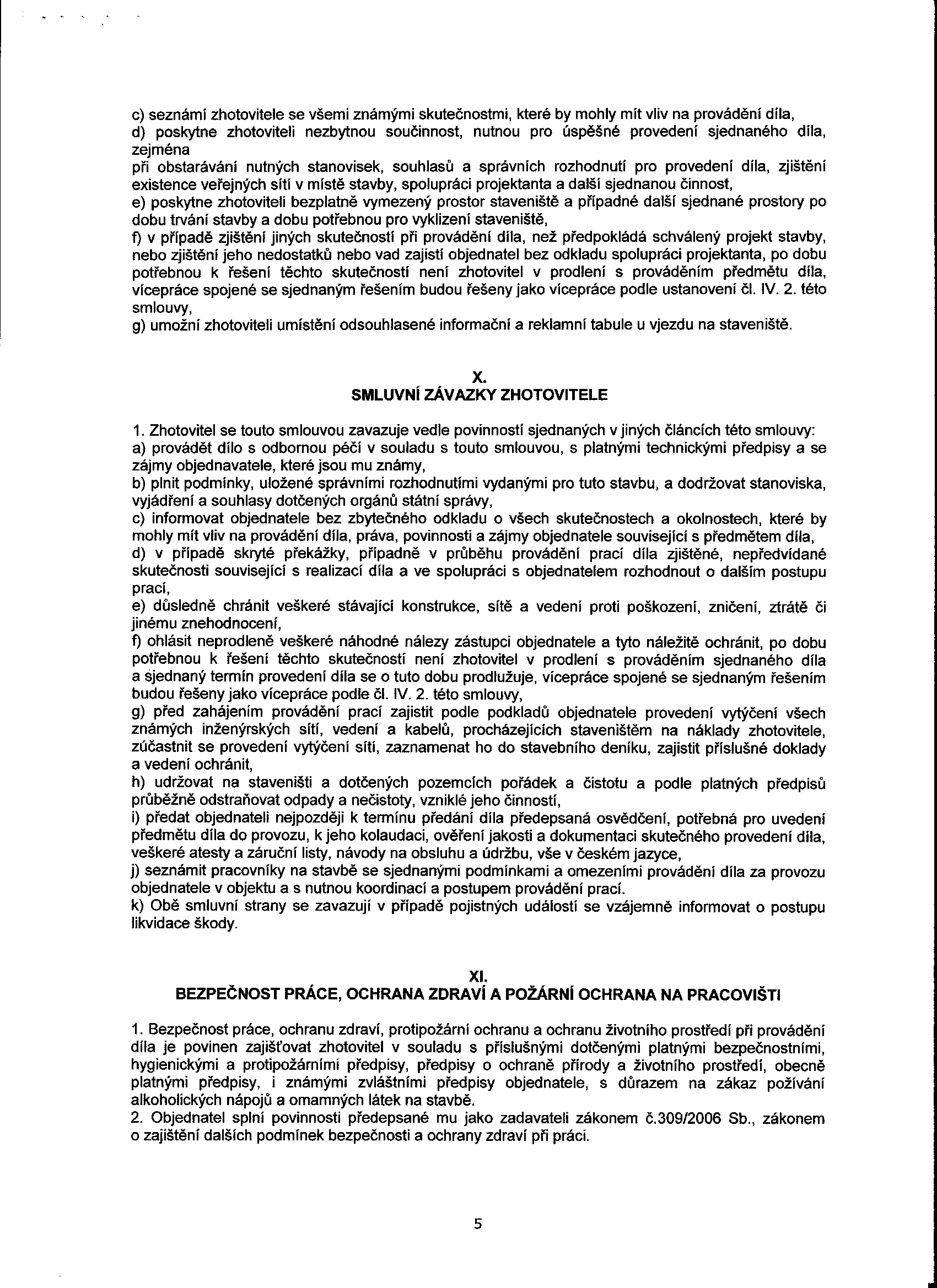 c) seznámí zhotovitele se všemi známými skutečnostmi, které by mohly mít vliv na provádění díla,
d) poskytne zhotoviteli nezbytnou součinnost, nutnou pro úspěšné provedení sjednaného díla, zejména
při obstarávání nutných stanovisek, souhlasů a správních rozhodnutí pro provedení díla, zjištění existence veřejných sítí v místě stavby, spolupráci projektanta a další sjednanou činnost,
e) poskytne zhotoviteli bezplatně vymezený prostor staveniště a případné další sjednané prostory po dobu trvání stavby a dobu potřebnou pro vyklizení staveniště,
f) v případě zjištění jiných skutečností při provádění díla, než předpokládá schválený projekt stavby, nebo zjištění jeho nedostatků nebo vad zajistí objednatel bez odkladu spolupráci projektanta, po dobu potřebnou k řešení těchto skutečností není zhotovitel v prodlení s prováděním předmětu díla, vícepráce spojené se sjednaným řešením budou řešeny jako vícepráce podle ustanovení čl. IV. 2. této smlouvy,
g) umožní zhotoviteli umístění odsouhlasené informační a reklamní tabule u vjezdu na staveniště.

X.
SMLUVNÍ ZÁVAZKY ZHOTOVITELE

1. Zhotovitel se touto smlouvou zavazuje vedle povinností sjednaných v jiných článcích této smlouvy:
a) provádět dílo s odbornou péčí v souladu s touto smlouvou, s platnými technickými předpisy a se zájmy objednavatele, které jsou mu známy,
b) plnit podmínky, uložené správními rozhodnutími vydanými pro tuto stavbu, a dodržovat stanoviska, vyjádření a souhlasy dotčených orgánů státní správy,
c) informovat objednatele bez zbytečného odkladu o všech skutečnostech a okolnostech, které by mohly mít vliv na provádění díla, práva, povinnosti a zájmy objednatele související s předmětem díla,
d) v případě skryté překážky, případně v průběhu provádění prací díla zjištěné, nepředvídané skutečnosti související s realizací díla a ve spolupráci s objednatelem rozhodnout o dalším postupu prací,
e) důsledně chránit veškeré stávající konstrukce, sítě a vedení proti poškození, zničení, ztrátě či jinému znehodnocení,
f) ohlásit neprodleně veškeré náhodné nálezy zástupci objednatele a tyto náležitě ochránit, po dobu potřebnou k řešení těchto skutečností není zhotovitel v prodlení s prováděním sjednaného díla a sjednaný termín provedení díla se o tuto dobu prodlužuje, vícepráce spojené se sjednaným řešením budou řešeny jako vícepráce podle čl. IV. 2. této smlouvy,
g) před zahájením provádění prací zajistit podle podkladů objednatele provedení vytýčení všech známých inženýrských sítí, vedení a kabelů, procházejících staveništěm na náklady zhotovitele, zúčastnit se provedení vytýčení sítí, zaznamenat ho do stavebního deníku, zajistit příslušné doklady a vedení ochránit,
h) udržovat na staveništi a dotčených pozemcích pořádek a čistotu a podle platných předpisů průběžně odstraňovat odpady a nečistoty, vzniklé jeho činností,
i) předat objednateli nejpozději k termínu předání díla předepsaná osvědčení, potřebná pro uvedení předmětu díla do provozu, k jeho kolaudaci, ověření jakosti a dokumentaci skutečného provedení díla, veškeré atesty a záruční listy, návody na obsluhu a údržbu, vše v českém jazyce,
j) seznámit pracovníky na stavbě se sjednanými podmínkami a omezeními provádění díla za provozu objednatele v objektu a s nutnou koordinací a postupem provádění prací.
k) Obě smluvní strany se zavazují v případě pojistných událostí se vzájemně informovat o postupu likvidace škody.

XI.
BEZPEČNOST PRÁCE, OCHRANA ZDRAVÍ A POŽÁRNÍ OCHRANA NA PRACOVIŠTI

1. Bezpečnost práce, ochranu zdraví, protipožární ochranu a ochranu životního prostředí při provádění díla je povinen zajišťovat zhotovitel v souladu s příslušnými dotčenými platnými bezpečnostními, hygienickými a protipožárními předpisy, předpisy o ochraně přírody a životního prostředí, obecně platnými předpisy, i známými zvláštními předpisy objednatele, s důrazem na zákaz požívání alkoholických nápojů a omamných látek na stavbě.
2. Objednatel splní povinnosti předepsané mu jako zadavateli zákonem č.309/2006 Sb., zákonem o zajištění dalších podmínek bezpečnosti a ochrany zdraví při práci.

5